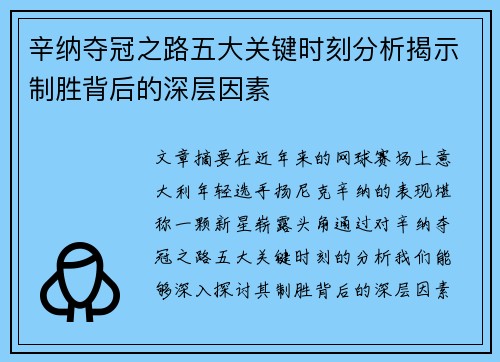 辛纳夺冠之路五大关键时刻分析揭示制胜背后的深层因素

文章摘要在近年来的网球赛场上意大利年轻选手扬尼克辛纳的表现堪称一颗新星崭露头角通过对辛纳夺冠之路五大关键时刻的分析我们能够深入探讨其制胜背后的深层因素